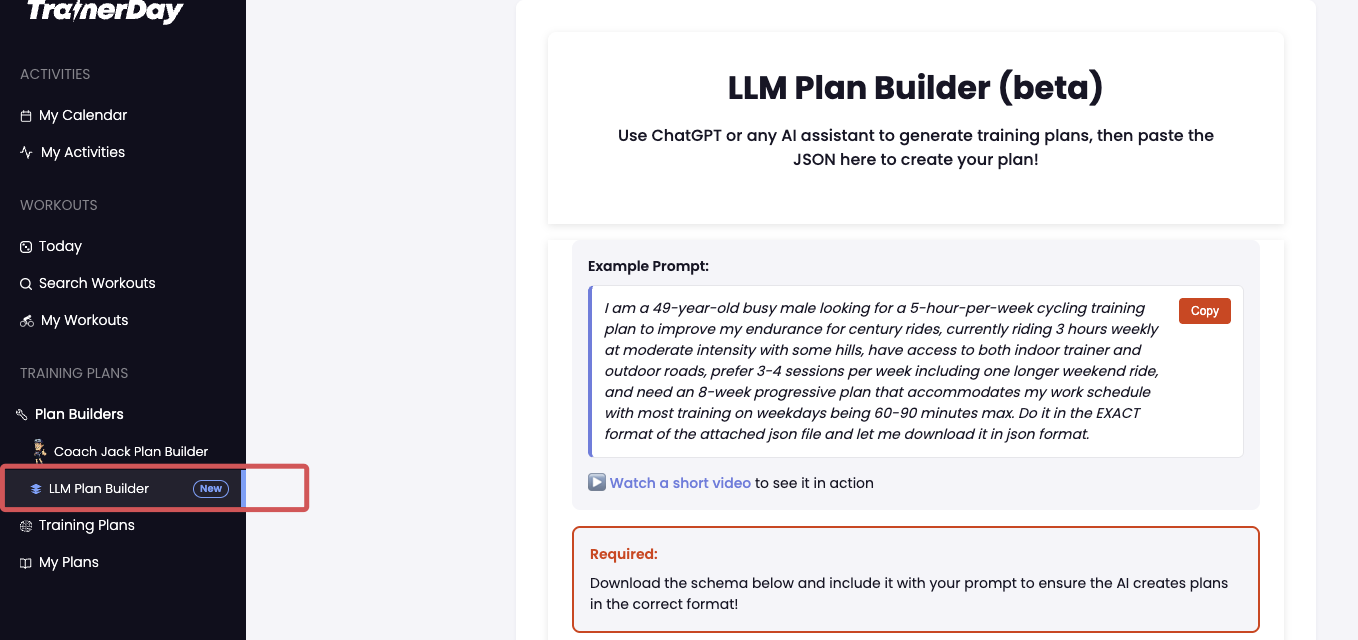 TrainerDay

ACTIVITIES

My Calendar

My Activities

WORKOUTS

Today

Search Workouts

My Workouts

TRAINING PLANS

Plan Builders

Coach Jack Plan Builder

LLM Plan Builder New

Training Plans

My Plans

LLM Plan Builder (beta)

Use ChatGPT or any AI assistant to generate training plans, then paste the JSON here to create your plan!

Example Prompt:

I am a 49-year-old busy male looking for a 5-hour-per-week cycling training plan to improve my endurance for century rides, currently riding 3 hours weekly at moderate intensity with some hills, have access to both indoor trainer and outdoor roads, prefer 3-4 sessions per week including one longer weekend ride, and need an 8-week progressive plan that accommodates my work schedule with most training on weekdays being 60-90 minutes max. Do it in the EXACT format of the attached json file and let me download it in json format.

Copy

Watch a short video to see it in action

Required:

Download the schema below and include it with your prompt to ensure the AI creates plans in the correct format!